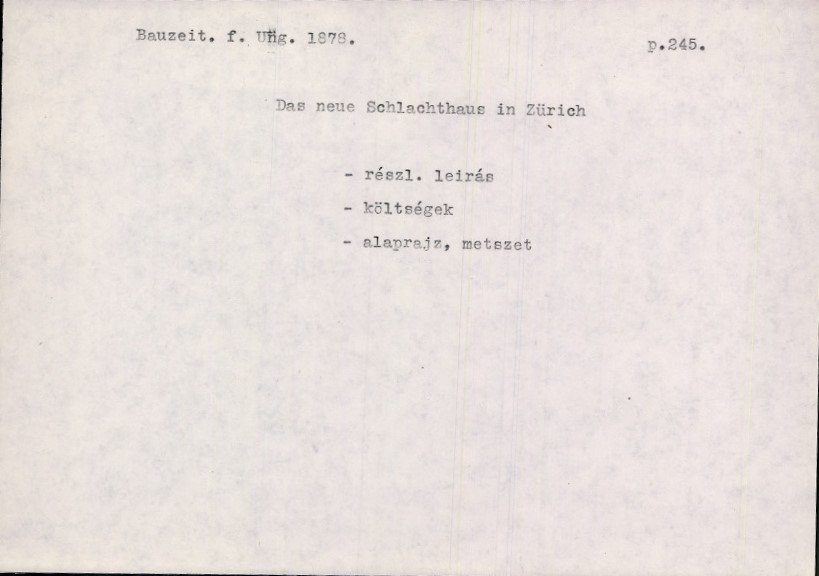 Bauzeit. f. Ung. 1878. p.245.

Das neue Schlachthaus in Zürich

- részl. leirás
- költségek
- alaprajz, metszet